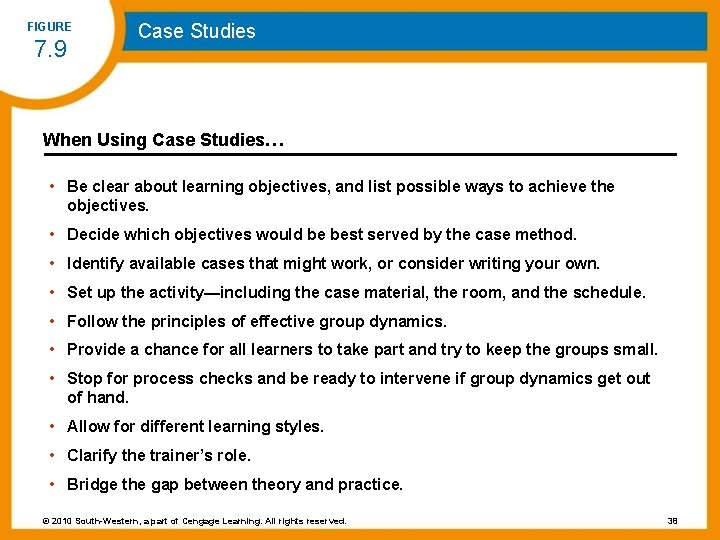 FIGURE
7.9

Case Studies

When Using Case Studies…

• Be clear about learning objectives, and list possible ways to achieve the objectives.

• Decide which objectives would be best served by the case method.

• Identify available cases that might work, or consider writing your own.

• Set up the activity—including the case material, the room, and the schedule.

• Follow the principles of effective group dynamics.

• Provide a chance for all learners to take part and try to keep the groups small.

• Stop for process checks and be ready to intervene if group dynamics get out of hand.

• Allow for different learning styles.

• Clarify the trainer's role.

• Bridge the gap between theory and practice.

© 2010 South-Western, a part of Cengage Learning. All rights reserved.

38